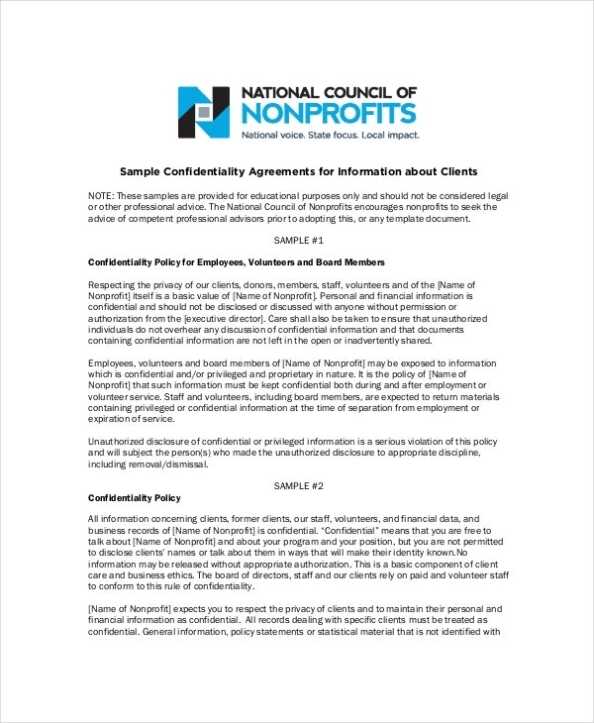 NATIONAL COUNCIL OF
NONPROFITS
National voice. State focus. Local impact.

Sample Confidentiality Agreements for Information about Clients

NOTE: These samples are provided for educational purposes only and should not be considered legal or other professional advice. The National Council of Nonprofits encourages nonprofits to seek the advice of competent professional advisors prior to adopting this, or any template document.

SAMPLE #1

Confidentiality Policy for Employees, Volunteers and Board Members

Respecting the privacy of our clients, donors, members, staff, volunteers and of the [Name of Nonprofit] itself is a basic value of [Name of Nonprofit]. Personal and financial information is confidential and should not be disclosed or discussed with anyone without permission or authorization from the [executive director]. Care shall also be taken to ensure that unauthorized individuals do not overhear any discussion of confidential information and that documents containing confidential information are not left in the open or inadvertently shared.

Employees, volunteers and board members of [Name of Nonprofit] may be exposed to information which is confidential and/or privileged and proprietary in nature. It is the policy of [Name of Nonprofit] that such information must be kept confidential both during and after employment or volunteer service. Staff and volunteers, including board members, are expected to return materials containing privileged or confidential information at the time of separation from employment or expiration of service.

Unauthorized disclosure of confidential or privileged information is a serious violation of this policy and will subject the person(s) who made the unauthorized disclosure to appropriate discipline, including removal/dismissal.

SAMPLE #2

Confidentiality Policy

All information concerning clients, former clients, our staff, volunteers, and financial data, and business records of [Name of Nonprofit] is confidential. "Confidential" means that you are free to talk about [Name of Nonprofit] and about your program and your position, but you are not permitted to disclose clients' names or talk about them in ways that will make their identity known.No information may be released without appropriate authorization. This is a basic component of client care and business ethics. The board of directors, staff and our clients rely on paid and volunteer staff to conform to this rule of confidentiality.

[Name of Nonprofit] expects you to respect the privacy of clients and to maintain their personal and financial information as confidential. All records dealing with specific clients must be treated as confidential. General information, policy statements or statistical material that is not identified with